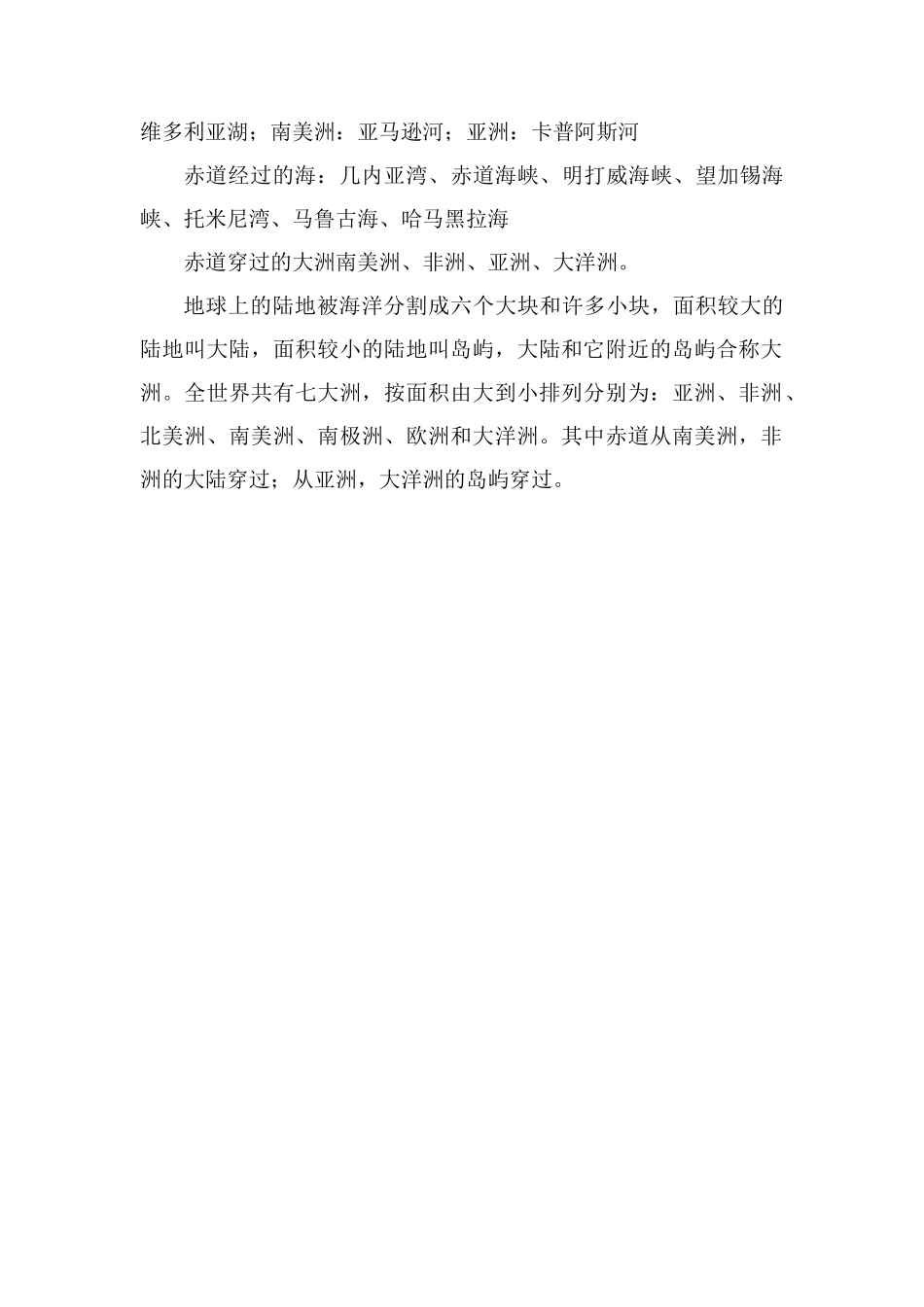 维多利亚湖；南美洲：亚马逊河；亚洲：卡普阿斯河

赤道经过的海：几内亚湾、赤道海峡、明打威海峡、望加锡海峡、托米尼湾、马鲁古海、哈马黑拉海

赤道穿过的大洲南美洲、非洲、亚洲、大洋洲。

地球上的陆地被海洋分割成六个大块和许多小块，面积较大的陆地叫大陆，面积较小的陆地叫岛屿，大陆和它附近的岛屿合称大洲。全世界共有七大洲，按面积由大到小排列分别为：亚洲、非洲、北美洲、南美洲、南极洲、欧洲和大洋洲。其中赤道从南美洲，非洲的大陆穿过；从亚洲，大洋洲的岛屿穿过。